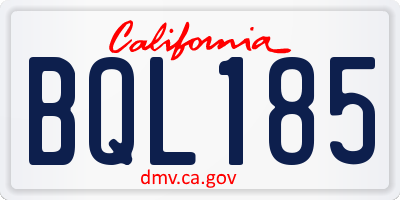 California
BQL185
dmv.ca.gov